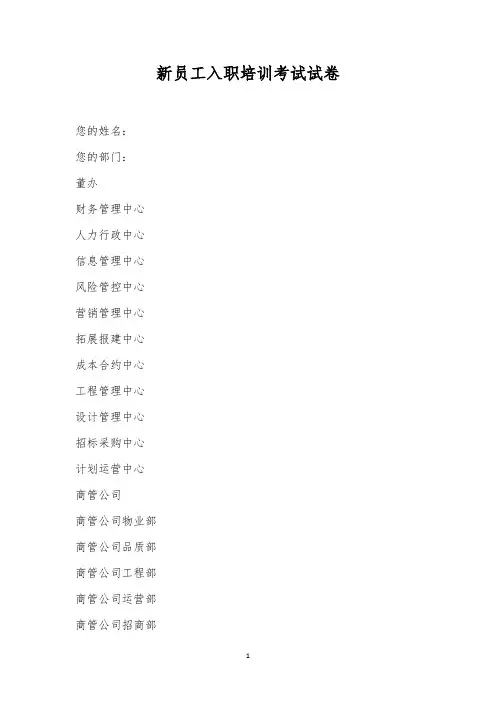 新员工入职培训考试试卷

您的姓名：

您的部门：

董办

财务管理中心

人力行政中心

信息管理中心

风险管控中心

营销管理中心

拓展报建中心

成本合约中心

工程管理中心

设计管理中心

招标采购中心

计划运营中心

商管公司

商管公司物业部

商管公司品质部

商管公司工程部

商管公司运营部

商管公司招商部

1